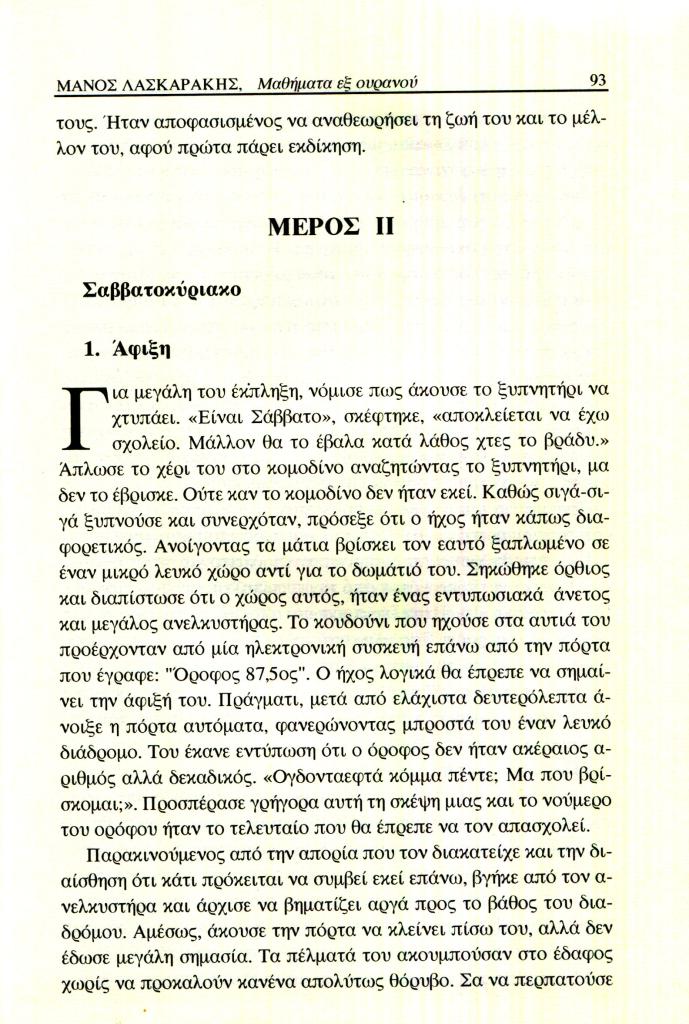 ΜΑΝΟΣ ΛΑΣΚΑΡΑΚΗΣ, Μαθήματα εξ ουρανού 93

τους. Ήταν αποφασισμένος να αναθεωρήσει τη ζωή του και το μέλλον του, αφού πρώτα πάρει εκδίκηση.

ΜΕΡΟΣ ΙΙ

Σαββατοκύριακο

1. Άφιξη

Για μεγάλη του έκπληξη, νόμισε πως άκουσε το ξυπνητήρι να χτυπάει. «Είναι Σάββατο», σκέφτηκε, «αποκλείεται να έχω σχολείο. Μάλλον θα το έβαλα κατά λάθος χτες το βράδυ.» Άπλωσε το χέρι του στο κομοδίνο αναζητώντας το ξυπνητήρι, μα δεν το έβρισκε. Ούτε καν το κομοδίνο δεν ήταν εκεί. Καθώς σιγά-σιγά ξυπνούσε και συνερχόταν, πρόσεξε ότι ο ήχος ήταν κάπως διαφορετικός. Ανοίγοντας τα μάτια βρίσκει τον εαυτό ξαπλωμένο σε έναν μικρό λευκό χώρο αντί για το δωμάτιό του. Σηκώθηκε όρθιος και διαπίστωσε ότι ο χώρος αυτός, ήταν ένας εντυπωσιακά άνετος και μεγάλος ανελκυστήρας. Το κουδούνι που ηχούσε στα αυτιά του προέρχονταν από μία ηλεκτρονική συσκευή επάνω από την πόρτα που έγραφε: "Οροφος 87,5ος". Ο ήχος λογικά θα έπρεπε να σημαίνει την άφιξή του. Πράγματι, μετά από ελάχιστα δευτερόλεπτα άνοιξε η πόρτα αυτόματα, φανερώνοντας μπροστά του έναν λευκό διάδρομο. Του έκανε εντύπωση ότι ο όροφος δεν ήταν ακέραιος αριθμός αλλά δεκαδικός. «Ογδονταεφτά κόμμα πέντε; Μα που βρίσκομαι;». Προσπέρασε γρήγορα αυτή τη σκέψη μιας και το νούμερο του ορόφου ήταν το τελευταίο που θα έπρεπε να τον απασχολεί.

Παρακινούμενος από την απορία που τον διακατείχε και την διαίσθηση ότι κάτι πρόκειται να συμβεί εκεί επάνω, βγήκε από τον ανελκυστήρα και άρχισε να βηματίζει αργά προς το βάθος του διαδρόμου. Αμέσως, άκουσε την πόρτα να κλείνει πίσω του, αλλά δεν έδωσε μεγάλη σημασία. Τα πέλματά του ακουμπούσαν στο έδαφος χωρίς να προκαλούν κανένα απολύτως θόρυβο. Σα να περπατούσε